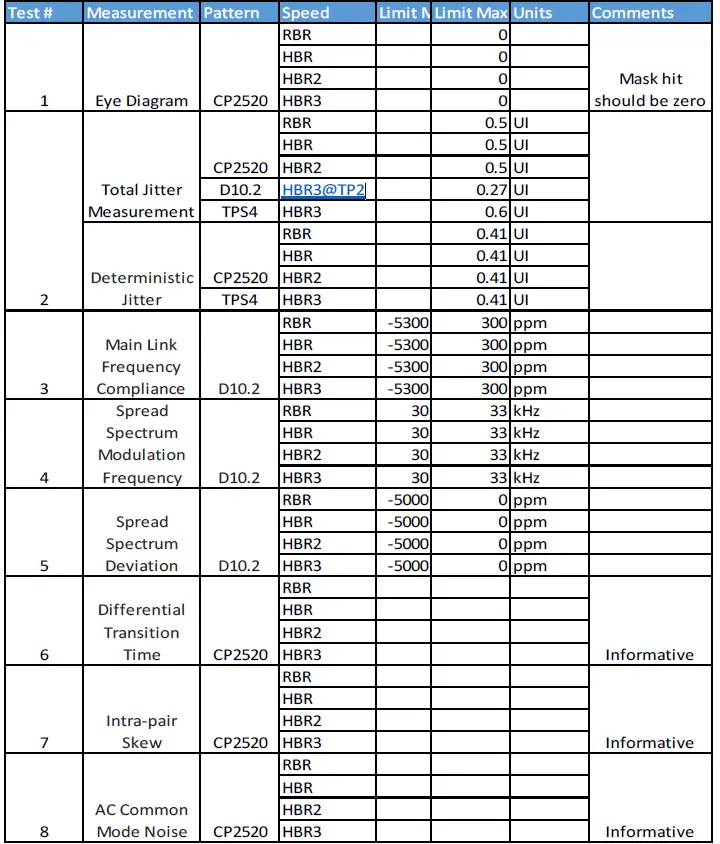 | Test # | Measurement | Pattern | Speed | Limit M | Limit Max | Units | Comments |
|---|---|---|---|---|---|---|---|
| | | | RBR | | 0 | | |
| | | | HBR | | 0 | | |
| | | | HBR2 | | 0 | | Mask hit |
| 1 | Eye Diagram | CP2520 | HBR3 | | 0 | | should be zero |
| | | | RBR | | 0.5 | UI | |
| | | | HBR | | 0.5 | UI | |
| | | CP2520 | HBR2 | | 0.5 | UI | |
| | Total Jitter | D10.2 | HBR3@TP2 | | 0.27 | UI | |
| | Measurement | TPS4 | HBR3 | | 0.6 | UI | |
| | | | RBR | | 0.41 | UI | |
| | | | HBR | | 0.41 | UI | |
| | Deterministic | CP2520 | HBR2 | | 0.41 | UI | |
| 2 | Jitter | TPS4 | HBR3 | | 0.41 | UI | |
| | | | RBR | -5300 | 300 | ppm | |
| | Main Link | | HBR | -5300 | 300 | ppm | |
| | Frequency | | HBR2 | -5300 | 300 | ppm | |
| 3 | Compliance | D10.2 | HBR3 | -5300 | 300 | ppm | |
| | Spread | | RBR | 30 | 33 | kHz | |
| | Spectrum | | HBR | 30 | 33 | kHz | |
| | Modulation | | HBR2 | 30 | 33 | kHz | |
| 4 | Frequency | D10.2 | HBR3 | 30 | 33 | kHz | |
| | | | RBR | -5000 | 0 | ppm | |
| | Spread | | HBR | -5000 | 0 | ppm | |
| | Spectrum | | HBR2 | -5000 | 0 | ppm | |
| 5 | Deviation | D10.2 | HBR3 | -5000 | 0 | ppm | |
| | | | RBR | | | | |
| | Differential | | HBR | | | | |
| | Transition | | HBR2 | | | | |
| 6 | Time | CP2520 | HBR3 | | | | Informative |
| | | | RBR | | | | |
| | | | HBR | | | | |
| | Intra-pair | | HBR2 | | | | |
| 7 | Skew | CP2520 | HBR3 | | | | Informative |
| | | | RBR | | | | |
| | | | HBR | | | | |
| | AC Common | | HBR2 | | | | |
| 8 | Mode Noise | CP2520 | HBR3 | | | | Informative |